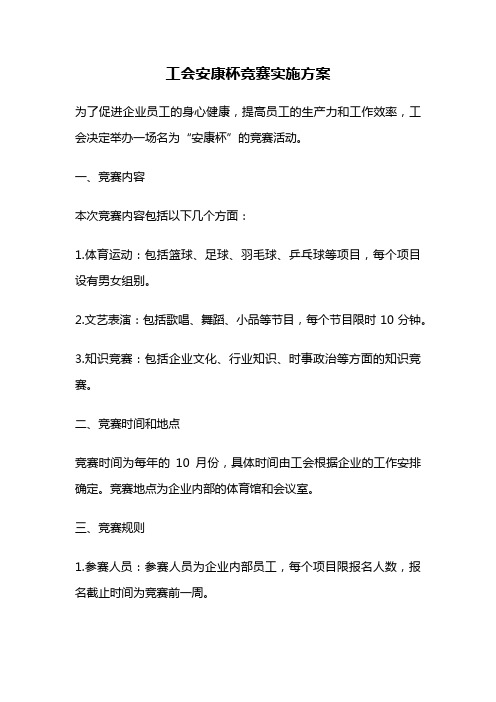 工会安康杯竞赛实施方案

为了促进企业员工的身心健康，提高员工的生产力和工作效率，工会决定举办一场名为“安康杯”的竞赛活动。

一、竞赛内容

本次竞赛内容包括以下几个方面：

1.体育运动：包括篮球、足球、羽毛球、乒乓球等项目，每个项目设有男女组别。

2.文艺表演：包括歌唱、舞蹈、小品等节目，每个节目限时 10 分钟。

3.知识竞赛：包括企业文化、行业知识、时事政治等方面的知识竞赛。

二、竞赛时间和地点

竞赛时间为每年的 10 月份，具体时间由工会根据企业的工作安排确定。竞赛地点为企业内部的体育馆和会议室。

三、竞赛规则

1.参赛人员：参赛人员为企业内部员工，每个项目限报名人数，报名截止时间为竞赛前一周。